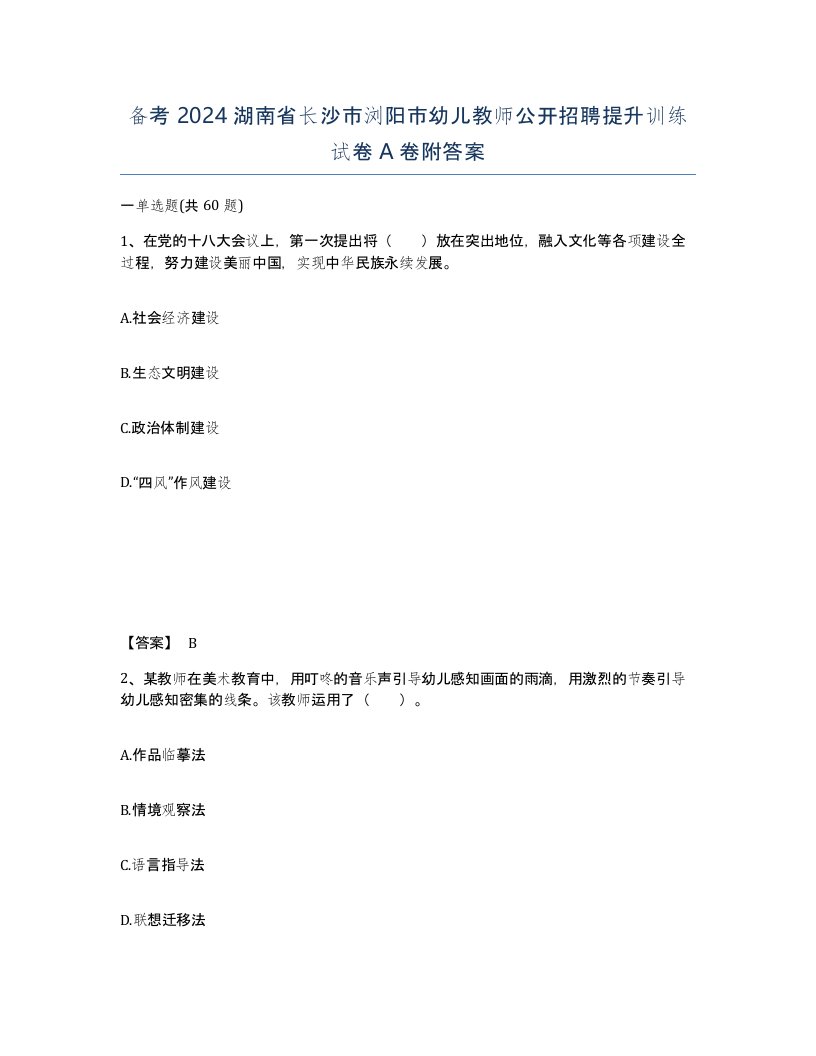 备考 2024 湖南省长沙市浏阳市幼儿教师公开招聘提升训练试卷 A 卷附答案

一单选题(共 60 题)

1、在党的十八大会议上，第一次提出将（　　）放在突出地位，融入文化等各项建设全过程，努力建设美丽中国，实现中华民族永续发展。

A.社会经济建设

B.生态文明建设

C.政治体制建设

D.“四风”作风建设

【答案】 B

2、某教师在美术教育中，用叮咚的音乐声引导幼儿感知画面的雨滴，用激烈的节奏引导幼儿感知密集的线条。该教师运用了（　　）。

A.作品临摹法

B.情境观察法

C.语言指导法

D.联想迁移法